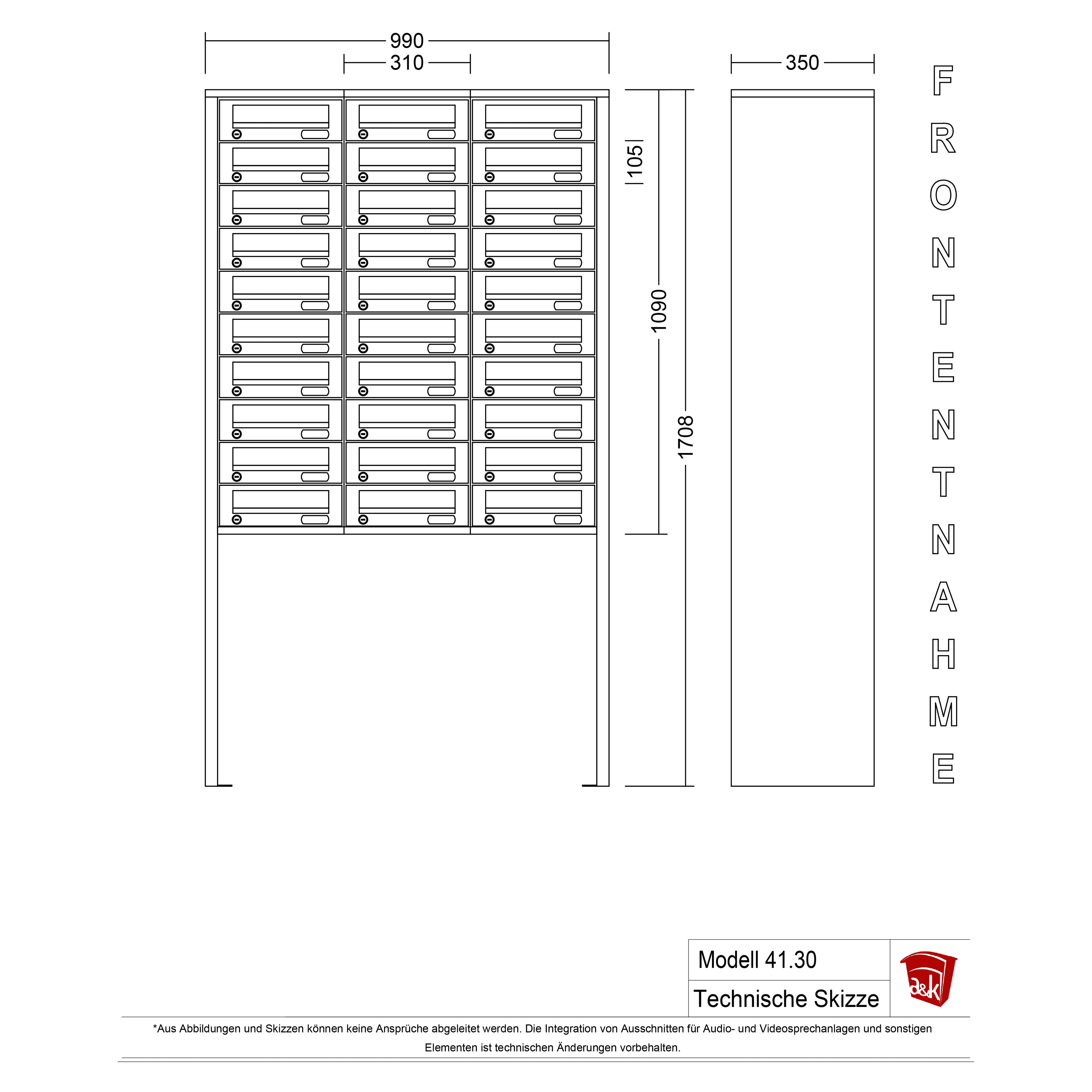 990
310
350
105
1090
1708
FRONTENTNAHME

Modell 41.30
Technische Skizze
a&k

*Aus Abbildungen und Skizzen können keine Ansprüche abgeleitet werden. Die Integration von Ausschnitten für Audio- und Videosprechanlagen und sonstigen Elementen ist technischen Änderungen vorbehalten.